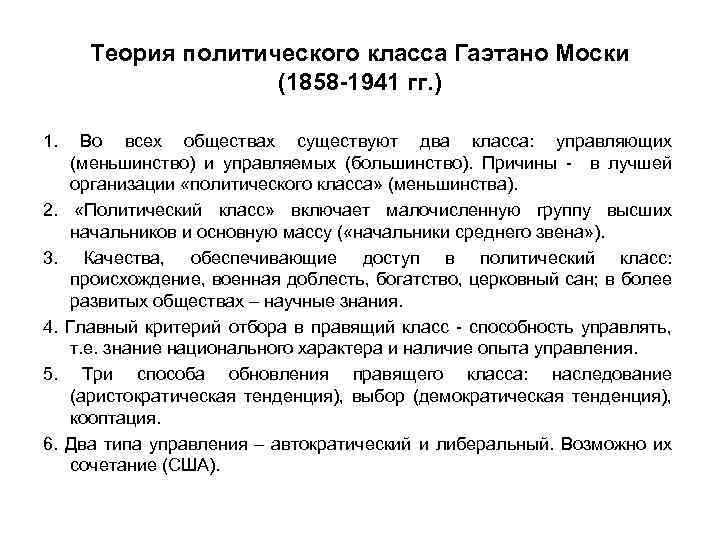 Теория политического класса Гаэтано Моски
(1858-1941 гг.)

1. Во всех обществах существуют два класса: управляющих (меньшинство) и управляемых (большинство). Причины - в лучшей организации «политического класса» (меньшинства).

2. «Политический класс» включает малочисленную группу высших начальников и основную массу («начальники среднего звена»).

3. Качества, обеспечивающие доступ в политический класс: происхождение, военная доблесть, богатство, церковный сан; в более развитых обществах – научные знания.

4. Главный критерий отбора в правящий класс - способность управлять, т.е. знание национального характера и наличие опыта управления.

5. Три способа обновления правящего класса: наследование (аристократическая тенденция), выбор (демократическая тенденция), кооптация.

6. Два типа управления – автократический и либеральный. Возможно их сочетание (США).